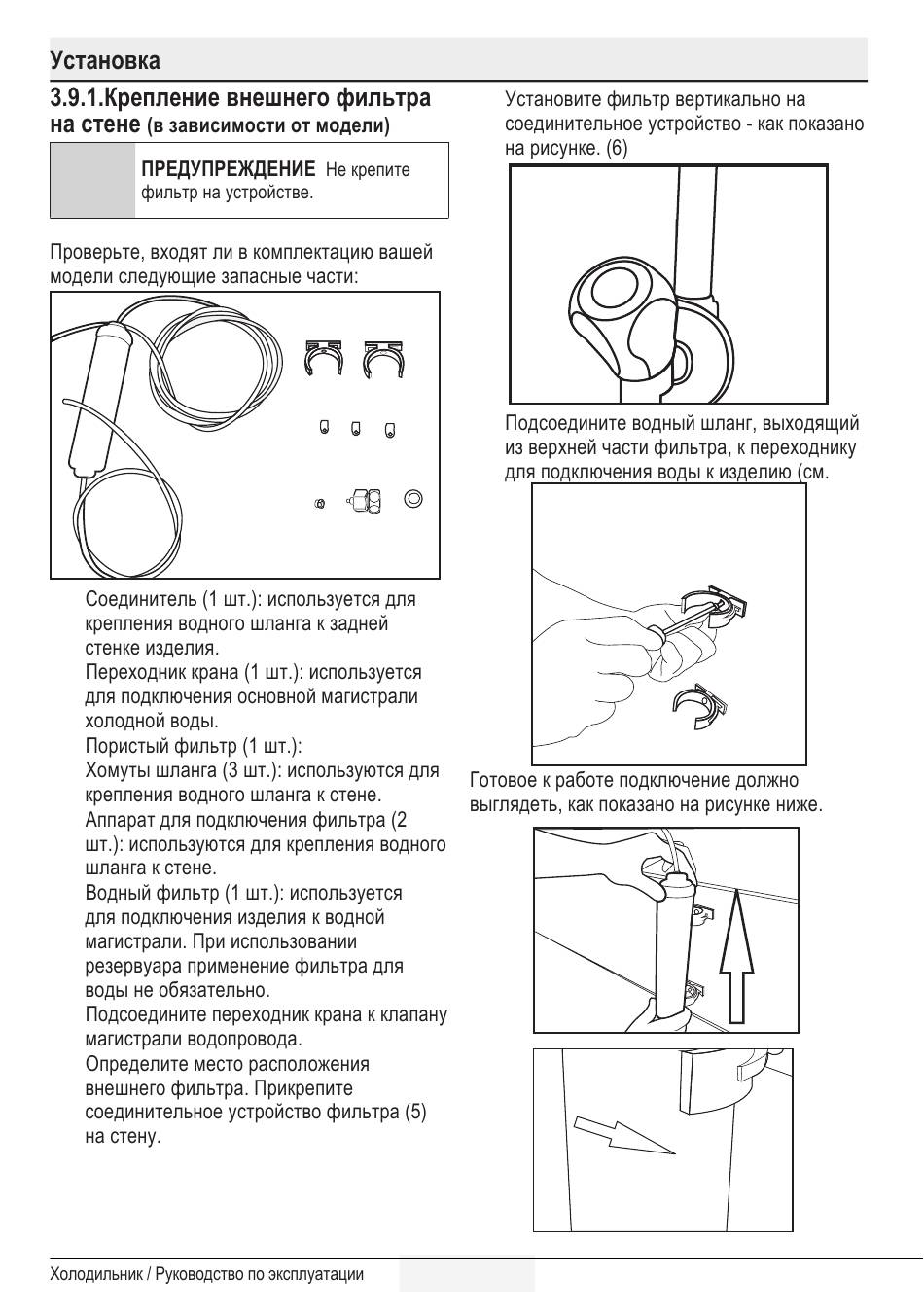 Установка

3.9.1.Крепление внешнего фильтра на стене (в зависимости от модели)

ПРЕДУПРЕЖДЕНИЕ Не крепите фильтр на устройстве.

Проверьте, входят ли в комплектацию вашей модели следующие запасные части:

Соединитель (1 шт.): используется для крепления водного шланга к задней стенке изделия.
Переходник крана (1 шт.): используется для подключения основной магистрали холодной воды.
Пористый фильтр (1 шт.):
Хомуты шланга (3 шт.): используются для крепления водного шланга к стене.
Аппарат для подключения фильтра (2 шт.): используются для крепления водного шланга к стене.
Водный фильтр (1 шт.): используется для подключения изделия к водной магистрали. При использовании резервуара применение фильтра для воды не обязательно.
Подсоедините переходник крана к клапану магистрали водопровода.
Определите место расположения внешнего фильтра. Прикрепите соединительное устройство фильтра (5) на стену.

Установите фильтр вертикально на соединительное устройство - как показано на рисунке. (6)

Подсоедините водный шланг, выходящий из верхней части фильтра, к переходнику для подключения воды к изделию (см.

Готовое к работе подключение должно выглядеть, как показано на рисунке ниже.

Холодильник / Руководство по эксплуатации